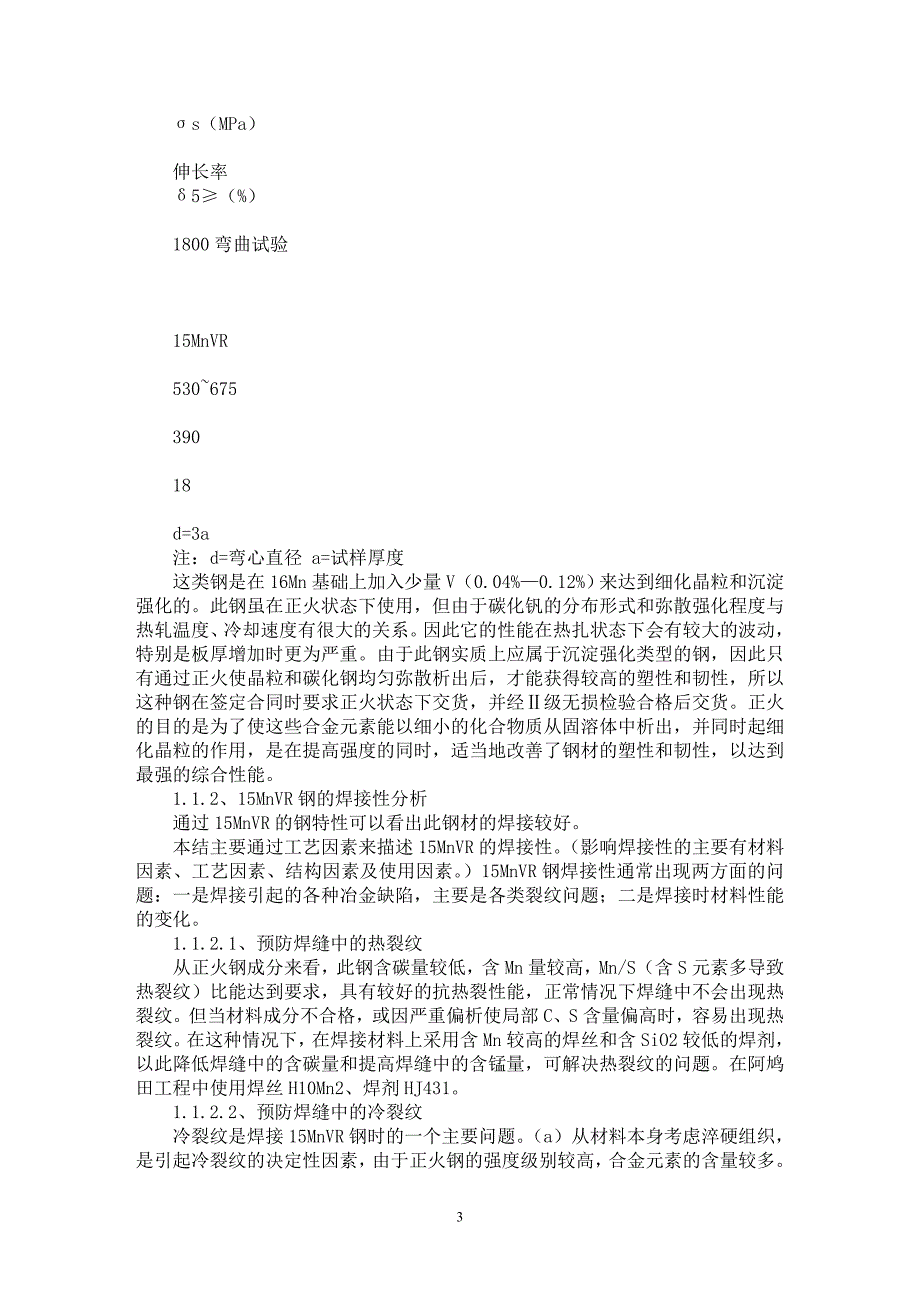 σs（MPa）

伸长率
δ5≥（%）

1800 弯曲试验

15MnVR

530~675

390

18

d=3a
注：d=弯心直径 a=试样厚度
这类钢是在 16Mn 基础上加入少量 V（0.04%—0.12%）来达到细化晶粒和沉淀强化的。此钢虽在正火状态下使用，但由于碳化钒的分布形式和弥散强化程度与热轧温度、冷却速度有很大的关系。因此它的性能在热扎状态下会有较大的波动，特别是板厚增加时更为严重。由于此钢实质上应属于沉淀强化类型的钢，因此只有通过正火使晶粒和碳化钢均匀弥散析出后，才能获得较高的塑性和韧性，所以这种钢在签定合同时要求正火状态下交货，并经Ⅱ级无损检验合格后交货。正火的目的是为了使这些合金元素能以细小的化合物质从固溶体中析出，并同时起细化晶粒的作用，是在提高强度的同时，适当地改善了钢材的塑性和韧性，以达到最强的综合性能。
1.1.2、15MnVR 钢的焊接性分析
通过 15MnVR 的钢特性可以看出此钢材的焊接较好。
本结主要通过工艺因素来描述 15MnVR 的焊接性。（影响焊接性的主要有材料因素、工艺因素、结构因素及使用因素。）15MnVR 钢焊接性通常出现两方面的问题：一是焊接引起的各种冶金缺陷，主要是各类裂纹问题；二是焊接时材料性能的变化。
1.1.2.1、预防焊缝中的热裂纹
从正火钢成分来看，此钢含碳量较低，含 Mn 量较高，Mn/S（含 S 元素多导致热裂纹）比能达到要求，具有较好的抗热裂性能，正常情况下焊缝中不会出现热裂纹。但当材料成分不合格，或因严重偏析使局部 C、S 含量偏高时，容易出现热裂纹。在这种情况下，在焊接材料上采用含 Mn 较高的焊丝和含 SiO2 较低的焊剂，以此降低焊缝中的含碳量和提高焊缝中的含锰量，可解决热裂纹的问题。在阿鸠田工程中使用焊丝 H10Mn2、焊剂 HJ431。
1.1.2.2、预防焊缝中的冷裂纹
冷裂纹是焊接 15MnVR 钢时的一个主要问题。（a）从材料本身考虑淬硬组织，是引起冷裂纹的决定性因素，由于正火钢的强度级别较高，合金元素的含量较多。

3